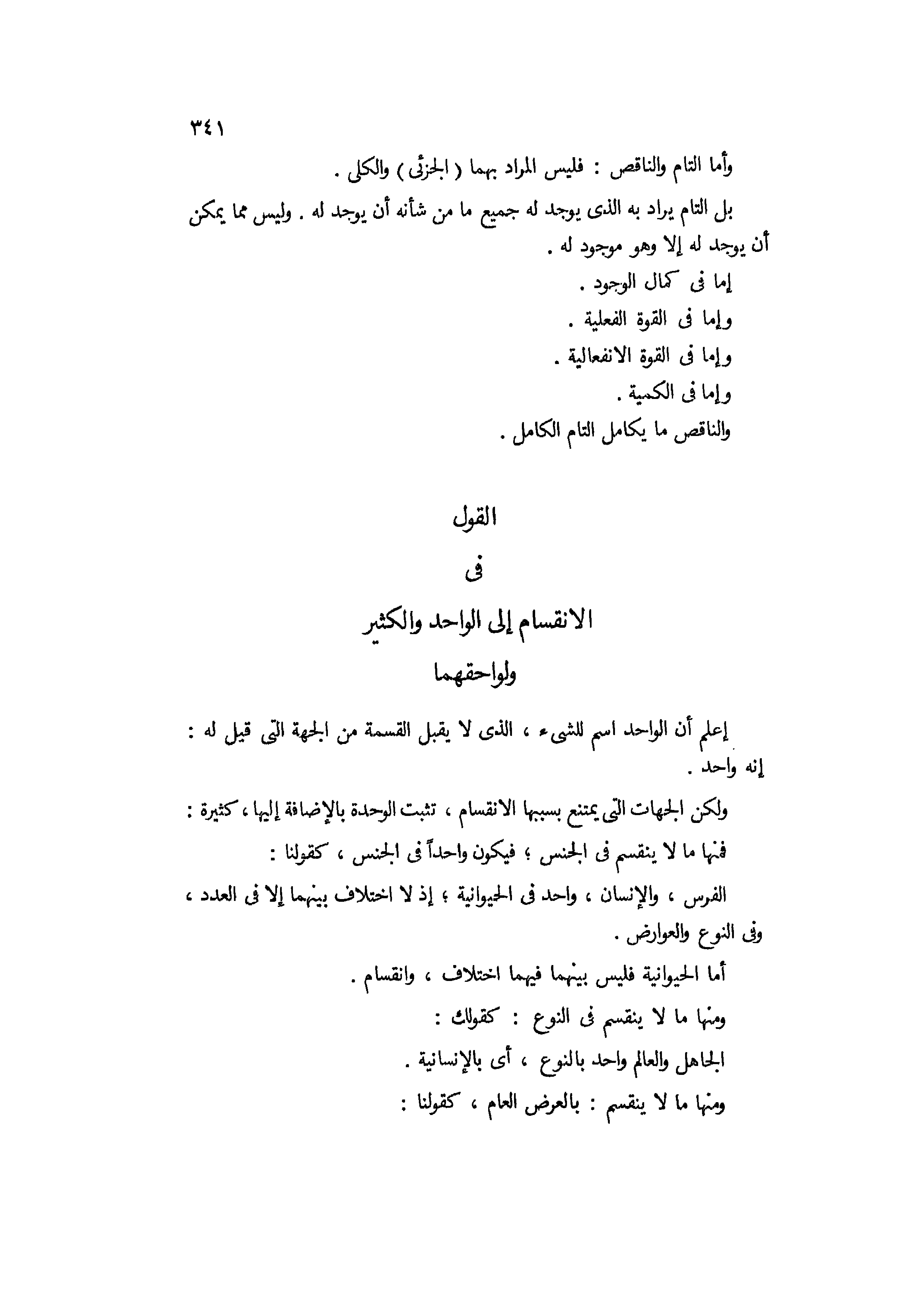 ٣٤١

وأما التام والناقص : فليس المراد بهما ( الجزئى ) والكلى .

بل التام يراد به الذى يوجد له جميع ما من شأنه أن يوجد له . وليس مما يمكن أن يوجد له إلا وهو موجود له .

إما فى كمال الوجود .

وإما فى القوة الفعلية .

وإما فى القوة الانفعالية .

وإما فى الكمية .

والناقص ما يكامل التام الكامل .

القول

فى

الانقسام إلى الواحد والكثير

ولواحقهما

إعلم أن الواحد اسم للشىء ، الذى لا يقبل القسمة من الجهة التى قيل له : إنه واحد .

ولكن الجهات التى يمتنع بسببها الانقسام ، تثبت الوحدة بالإضافة إليها ، كثيرة :

فمنها ما لا ينقسم فى الجنس ؛ فيكون واحداً فى الجنس ، كقولنا :

الفرس ، والإنسان ، واحد فى الحيوانية ؛ إذ لا اختلاف بينهما إلا فى العدد ، وفى النوع والعوارض .

أما الحيوانية فليس بينهما فيهما اختلاف ، وانقسام .

ومنها ما لا ينقسم فى النوع : كقولك :

الجاهل والعالم واحد بالنوع ، أى بالإنسانية .

ومنها ما لا ينقسم : بالعرض العام ، كقولنا :